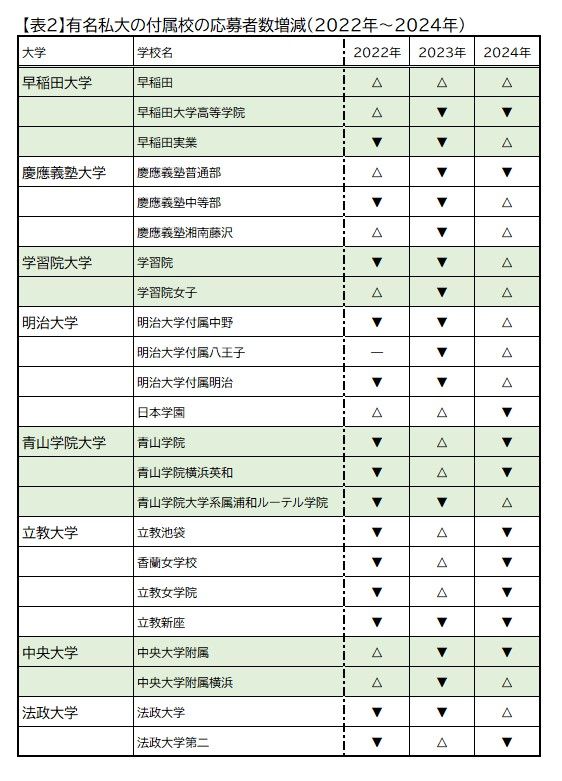 【表2】有名私大の付属校の応募者数増減（2022年～2024年）

| 大学 | 学校名 | 2022年 | 2023年 | 2024年 |
|---|---|---|---|---|
| 早稲田大学 | 早稲田 | △ | △ | △ |
| | 早稲田大学高等学院 | △ | ▼ | ▼ |
| | 早稲田実業 | ▼ | ▼ | △ |
| 慶應義塾大学 | 慶應義塾普通部 | △ | ▼ | ▼ |
| | 慶應義塾中等部 | ▼ | ▼ | △ |
| | 慶應義塾湘南藤沢 | △ | ▼ | △ |
| 学習院大学 | 学習院 | ▼ | ▼ | △ |
| | 学習院女子 | △ | ▼ | △ |
| 明治大学 | 明治大学付属中野 | ▼ | ▼ | △ |
| | 明治大学付属八王子 | ― | ▼ | △ |
| | 明治大学付属明治 | ▼ | ▼ | △ |
| | 日本学園 | △ | △ | ▼ |
| 青山学院大学 | 青山学院 | ▼ | △ | ▼ |
| | 青山学院横浜英和 | ▼ | △ | ▼ |
| | 青山学院大学系属浦和ルーテル学院 | ▼ | ▼ | △ |
| 立教大学 | 立教池袋 | ▼ | △ | ▼ |
| | 香蘭女学校 | ▼ | △ | ▼ |
| | 立教女学院 | ▼ | △ | ▼ |
| | 立教新座 | ▼ | ▼ | ▼ |
| 中央大学 | 中央大学附属 | △ | ▼ | ▼ |
| | 中央大学附属横浜 | △ | ▼ | △ |
| 法政大学 | 法政大学 | ▼ | ▼ | △ |
| | 法政大学第二 | ▼ | △ | ▼ |